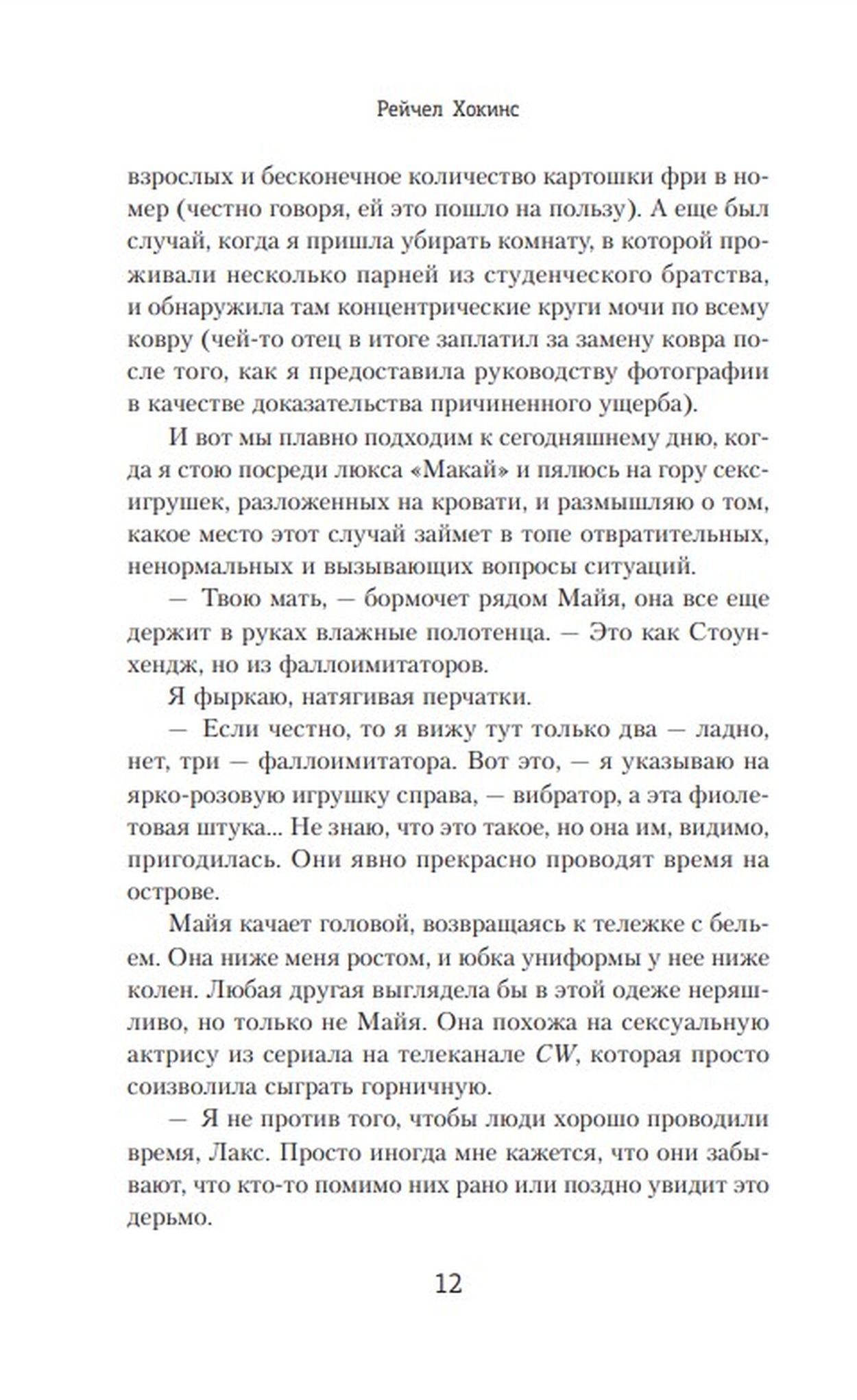 Рейчел Хокинс

взрослых и бесконечное количество картошки фри в номер (честно говоря, ей это пошло на пользу). А еще был случай, когда я пришла убирать комнату, в которой проживали несколько парней из студенческого братства, и обнаружила там концентрические круги мочи по всему ковру (чей-то отец в итоге заплатил за замену ковра после того, как я предоставила руководству фотографии в качестве доказательства причиненного ущерба).

И вот мы плавно подходим к сегодняшнему дню, когда я стою посреди люкса «Макай» и пялюсь на гору секс-игрушек, разложенных на кровати, и размышляю о том, какое место этот случай займет в топе отвратительных, ненормальных и вызывающих вопросы ситуаций.

— Твою мать, — бормочет рядом Майя, она все еще держит в руках влажные полотенца. — Это как Стоунхендж, но из фаллоимитаторов.

Я фыркаю, натягивая перчатки.

— Если честно, то я вижу тут только два — ладно, нет, три — фаллоимитатора. Вот это, — я указываю на ярко-розовую игрушку справа, — вибратор, а эта фиолетовая штука... Не знаю, что это такое, но она им, видимо, пригодилась. Они явно прекрасно проводят время на острове.

Майя качает головой, возвращаясь к тележке с бельем. Она ниже меня ростом, и юбка униформы у нее ниже колен. Любая другая выглядела бы в этой одеже неряшливо, но только не Майя. Она похожа на сексуальную актрису из сериала на телеканале CW, которая просто соизволила сыграть горничную.

— Я не против того, чтобы люди хорошо проводили время, Лакс. Просто иногда мне кажется, что они забывают, что кто-то помимо них рано или поздно увидит это дерьмо.

12